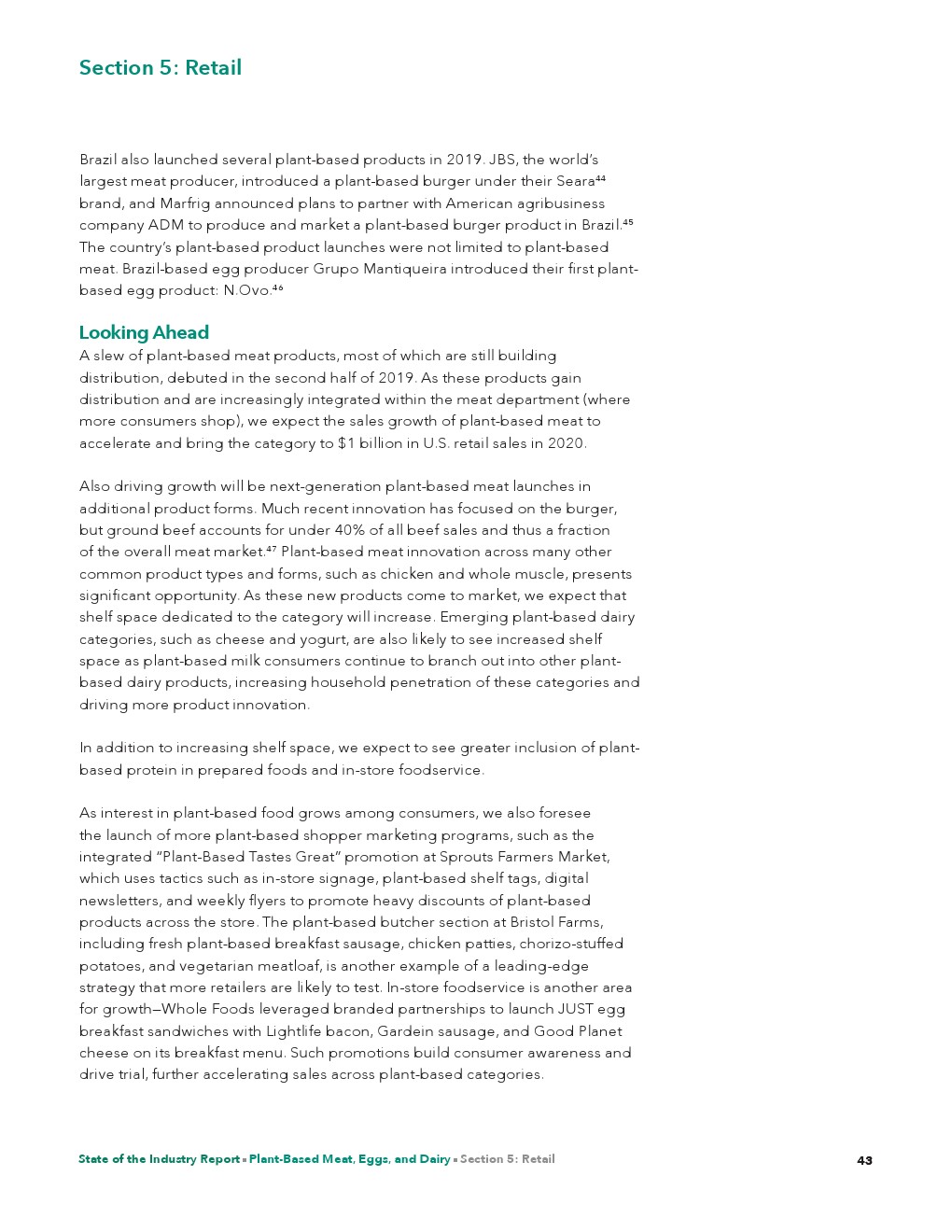 Section 5: Retail

Brazil also launched several plant-based products in 2019. JBS, the world's largest meat producer, introduced a plant-based burger under their Seara$^{44}$ brand, and Marfrig announced plans to partner with American agribusiness company ADM to produce and market a plant-based burger product in Brazil.$^{45}$ The country's plant-based product launches were not limited to plant-based meat. Brazil-based egg producer Grupo Mantiqueira introduced their first plant-based egg product: N.Ovo.$^{46}$

Looking Ahead
A slew of plant-based meat products, most of which are still building distribution, debuted in the second half of 2019. As these products gain distribution and are increasingly integrated within the meat department (where more consumers shop), we expect the sales growth of plant-based meat to accelerate and bring the category to $1 billion in U.S. retail sales in 2020.

Also driving growth will be next-generation plant-based meat launches in additional product forms. Much recent innovation has focused on the burger, but ground beef accounts for under 40% of all beef sales and thus a fraction of the overall meat market.$^{47}$ Plant-based meat innovation across many other common product types and forms, such as chicken and whole muscle, presents significant opportunity. As these new products come to market, we expect that shelf space dedicated to the category will increase. Emerging plant-based dairy categories, such as cheese and yogurt, are also likely to see increased shelf space as plant-based milk consumers continue to branch out into other plant-based dairy products, increasing household penetration of these categories and driving more product innovation.

In addition to increasing shelf space, we expect to see greater inclusion of plant-based protein in prepared foods and in-store foodservice.

As interest in plant-based food grows among consumers, we also foresee the launch of more plant-based shopper marketing programs, such as the integrated "Plant-Based Tastes Great" promotion at Sprouts Farmers Market, which uses tactics such as in-store signage, plant-based shelf tags, digital newsletters, and weekly flyers to promote heavy discounts of plant-based products across the store. The plant-based butcher section at Bristol Farms, including fresh plant-based breakfast sausage, chicken patties, chorizo-stuffed potatoes, and vegetarian meatloaf, is another example of a leading-edge strategy that more retailers are likely to test. In-store foodservice is another area for growth—Whole Foods leveraged branded partnerships to launch JUST egg breakfast sandwiches with Lightlife bacon, Gardein sausage, and Good Planet cheese on its breakfast menu. Such promotions build consumer awareness and drive trial, further accelerating sales across plant-based categories.

State of the Industry Report ▪ Plant-Based Meat, Eggs, and Dairy ▪ Section 5: Retail 43